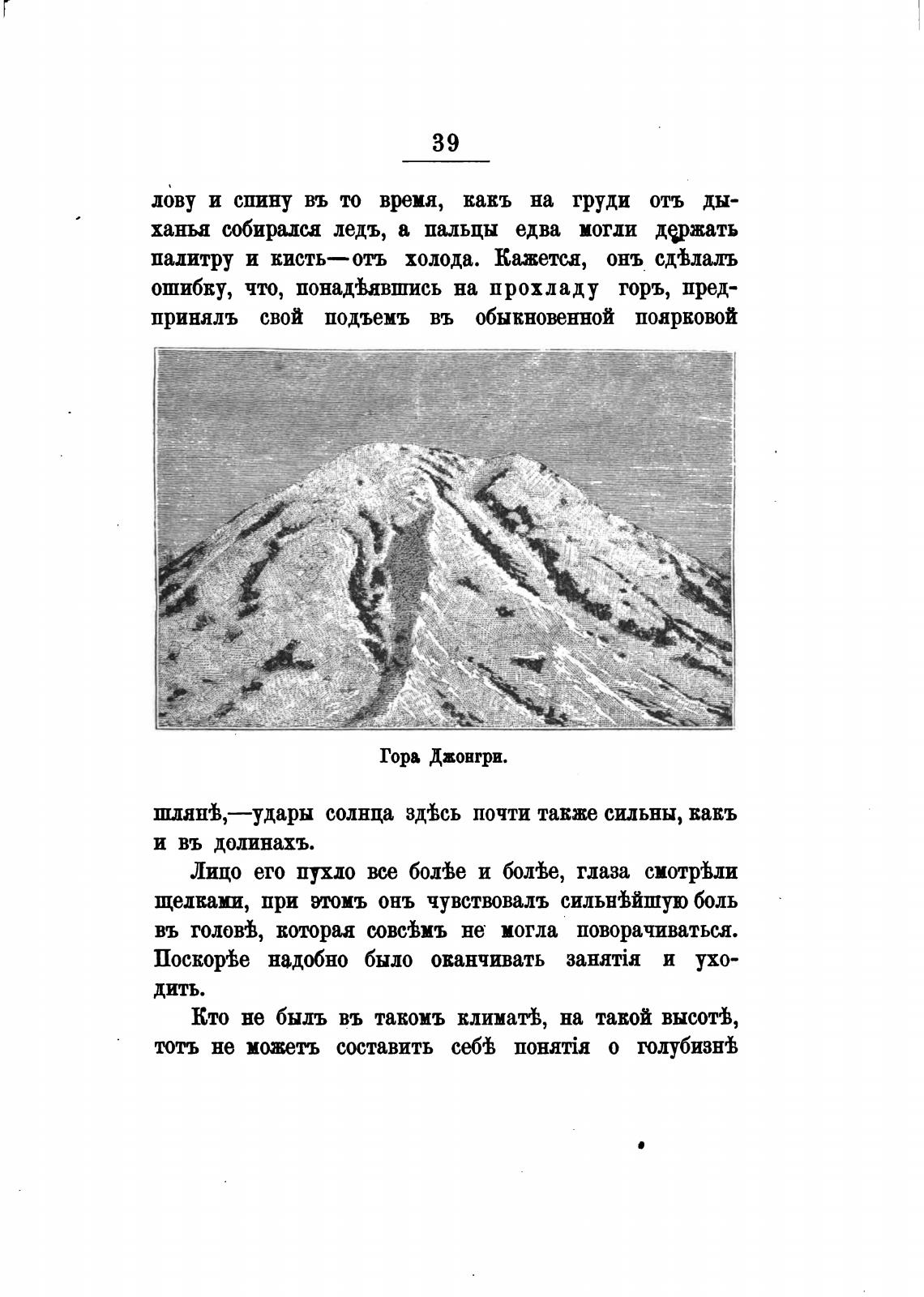 39

лову и спину въ то время, какъ на груди отъ дыханья собирался ледъ, а пальцы едва могли держать палитру и кисть—отъ холода. Кажется, онъ сдѣлалъ ошибку, что, понадѣявшись на прохладу горъ, предпринялъ свой подъемъ въ обыкновенной поярковой

Гора Джонгри.

шляпѣ,—удары солнца здѣсь почти также сильны, какъ и въ долинахъ.

Лицо его пухло все болѣе и болѣе, глаза смотрѣли щелками, при этомъ онъ чувствовалъ сильнѣйшую боль въ головѣ, которая совсѣмъ не могла поворачиваться. Поскорѣе надобно было оканчивать занятія и уходить.

Кто не былъ въ такомъ климатѣ, на такой высотѣ, тотъ не можетъ составить себѣ понятія о голубизнѣ